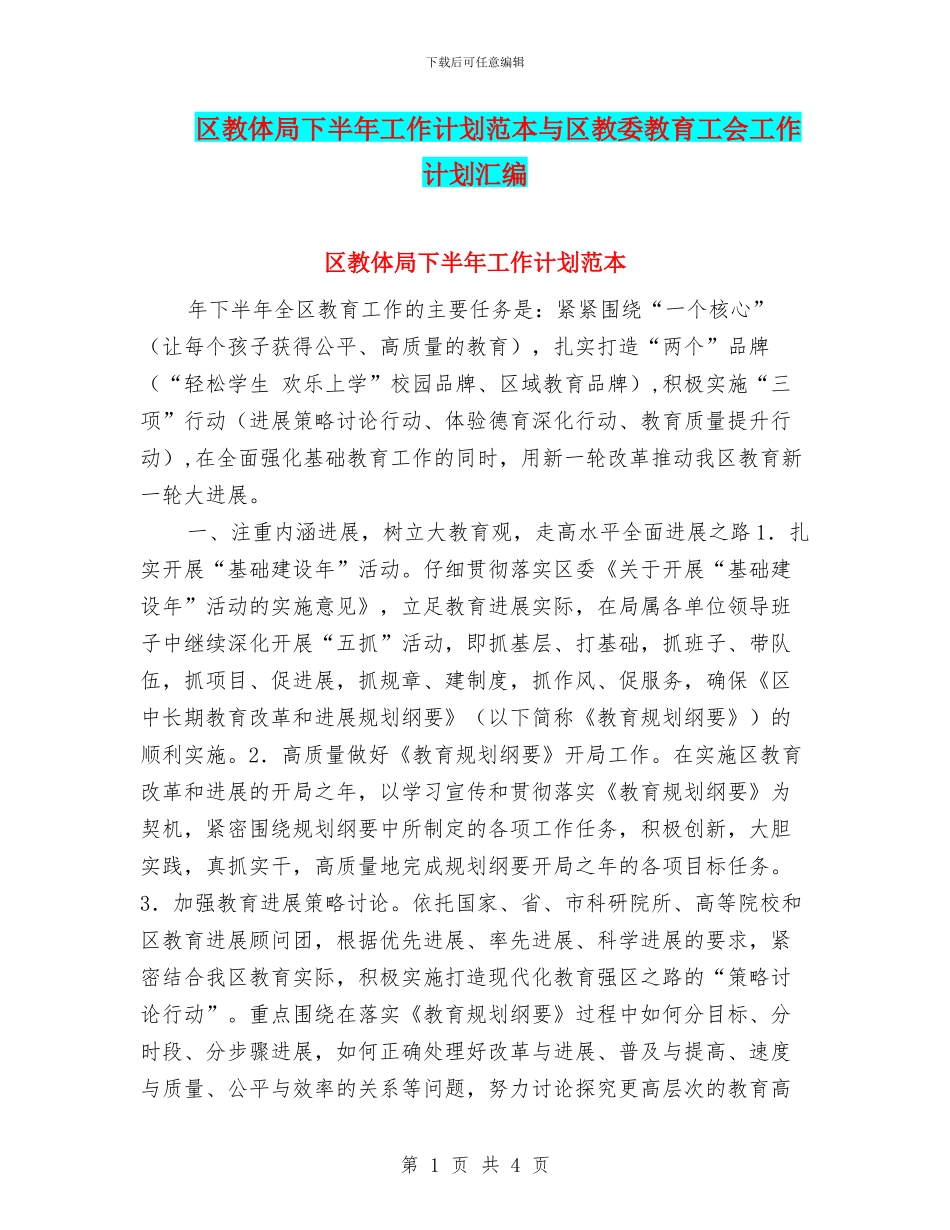 下载后可任意编辑

区教体局下半年工作计划范本与区教委教育工会工作计划汇编

区教体局下半年工作计划范本

年下半年全区教育工作的主要任务是：紧紧围绕“一个核心”（让每个孩子获得公平、高质量的教育），扎实打造“两个”品牌（“轻松学生 欢乐上学”校园品牌、区域教育品牌），积极实施“三项”行动（进展策略讨论行动、体验德育深化行动、教育质量提升行动），在全面强化基础教育工作的同时，用新一轮改革推动我区教育新一轮大进展。

一、注重内涵进展，树立大教育观，走高水平全面进展之路 1．扎实开展“基础建设年”活动。仔细贯彻落实区委《关于开展“基础建设年”活动的实施意见》，立足教育进展实际，在局属各单位领导班子中继续深化开展“五抓”活动，即抓基层、打基础，抓班子、带队伍，抓项目、促进展，抓规章、建制度，抓作风、促服务，确保《区中长期教育改革和进展规划纲要》（以下简称《教育规划纲要》）的顺利实施。2．高质量做好《教育规划纲要》开局工作。在实施区教育改革和进展的开局之年，以学习宣传和贯彻落实《教育规划纲要》为契机，紧密围绕规划纲要中所制定的各项工作任务，积极创新，大胆实践，真抓实干，高质量地完成规划纲要开局之年的各项目标任务。3．加强教育进展策略讨论。依托国家、省、市科研院所、高等院校和区教育进展顾问团，根据优先进展、率先进展、科学进展的要求，紧密结合我区教育实际，积极实施打造现代化教育强区之路的“策略讨论行动”。重点围绕在落实《教育规划纲要》过程中如何分目标、分时段、分步骤进展，如何正确处理好改革与进展、普及与提高、速度与质量、公平与效率的关系等问题，努力讨论探究更高层次的教育高

第 1 页 共 4 页